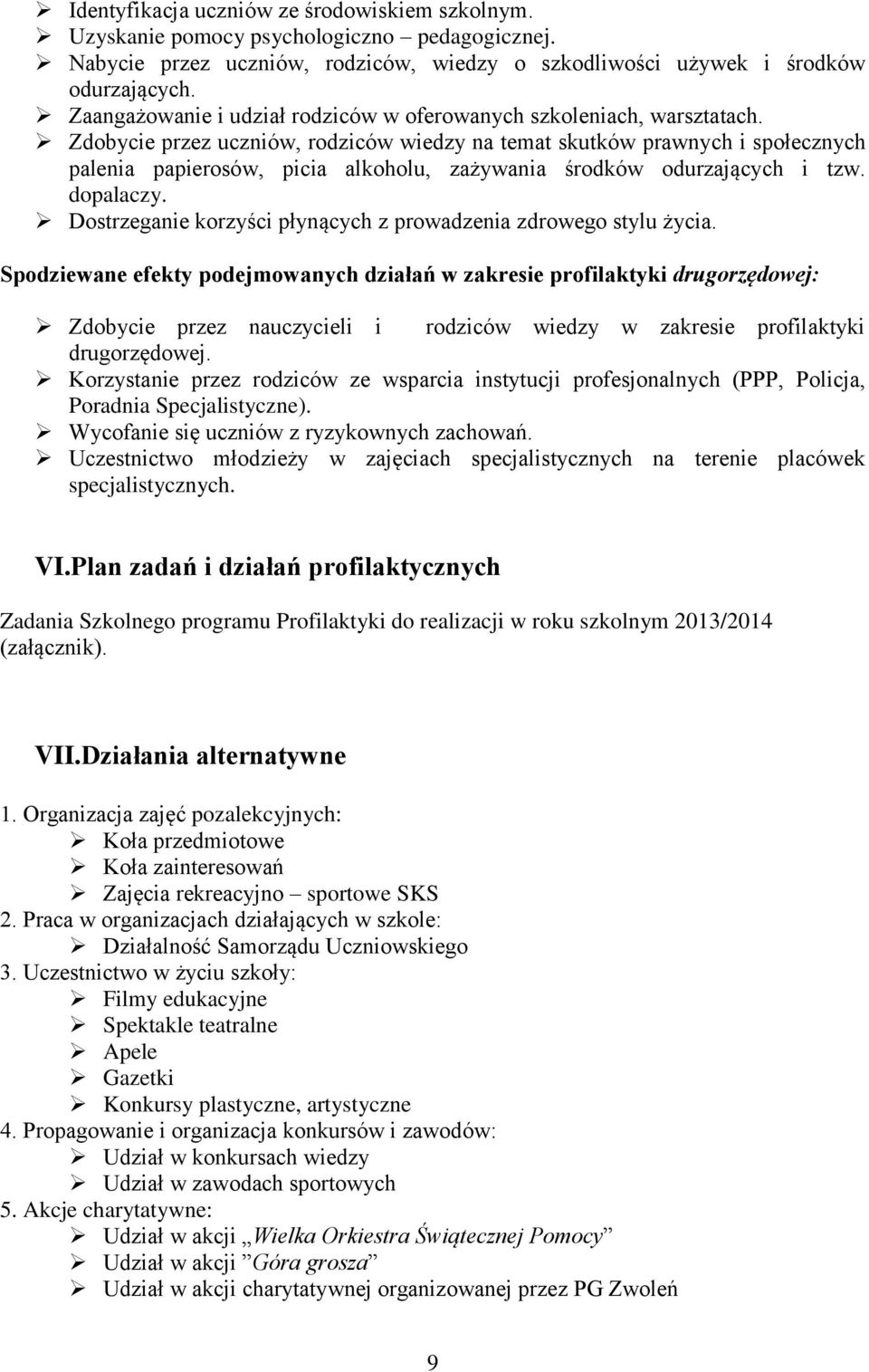 ➢ Identyfikacja uczniów ze środowiskiem szkolnym.
➢ Uzyskanie pomocy psychologiczno – pedagogicznej.
➢ Nabycie przez uczniów, rodziców, wiedzy o szkodliwości używek i środków odurzających.
➢ Zaangażowanie i udział rodziców w oferowanych szkoleniach, warsztatach.
➢ Zdobycie przez uczniów, rodziców wiedzy na temat skutków prawnych i społecznych palenia papierosów, picia alkoholu, zażywania środków odurzających i tzw. dopalaczy.
➢ Dostrzeganie korzyści płynących z prowadzenia zdrowego stylu życia.

Spodziewane efekty podejmowanych działań w zakresie profilaktyki drugorzędowej:

➢ Zdobycie przez nauczycieli i rodziców wiedzy w zakresie profilaktyki drugorzędowej.
➢ Korzystanie przez rodziców ze wsparcia instytucji profesjonalnych (PPP, Policja, Poradnia Specjalistyczne).
➢ Wycofanie się uczniów z ryzykownych zachowań.
➢ Uczestnictwo młodzieży w zajęciach specjalistycznych na terenie placówek specjalistycznych.

VI.Plan zadań i działań profilaktycznych

Zadania Szkolnego programu Profilaktyki do realizacji w roku szkolnym 2013/2014 (załącznik).

VII.Działania alternatywne

1. Organizacja zajęć pozalekcyjnych:
➢ Koła przedmiotowe
➢ Koła zainteresowań
➢ Zajęcia rekreacyjno – sportowe SKS
2. Praca w organizacjach działających w szkole:
➢ Działalność Samorządu Uczniowskiego
3. Uczestnictwo w życiu szkoły:
➢ Filmy edukacyjne
➢ Spektakle teatralne
➢ Apele
➢ Gazetki
➢ Konkursy plastyczne, artystyczne
4. Propagowanie i organizacja konkursów i zawodów:
➢ Udział w konkursach wiedzy
➢ Udział w zawodach sportowych
5. Akcje charytatywne:
➢ Udział w akcji „Wielka Orkiestra Świątecznej Pomocy”
➢ Udział w akcji ”Góra grosza”
➢ Udział w akcji charytatywnej organizowanej przez PG Zwoleń

9